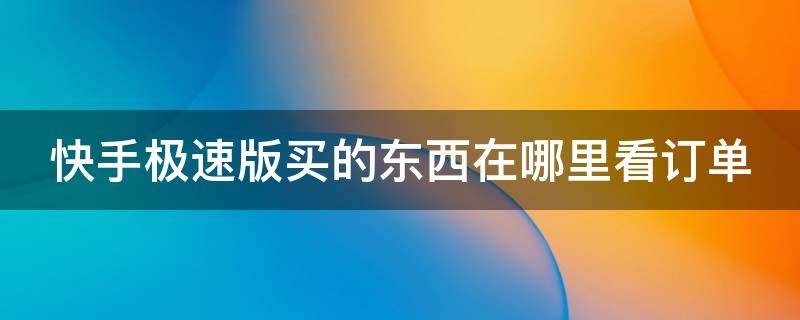 快手极速版买的东西在哪里看订单